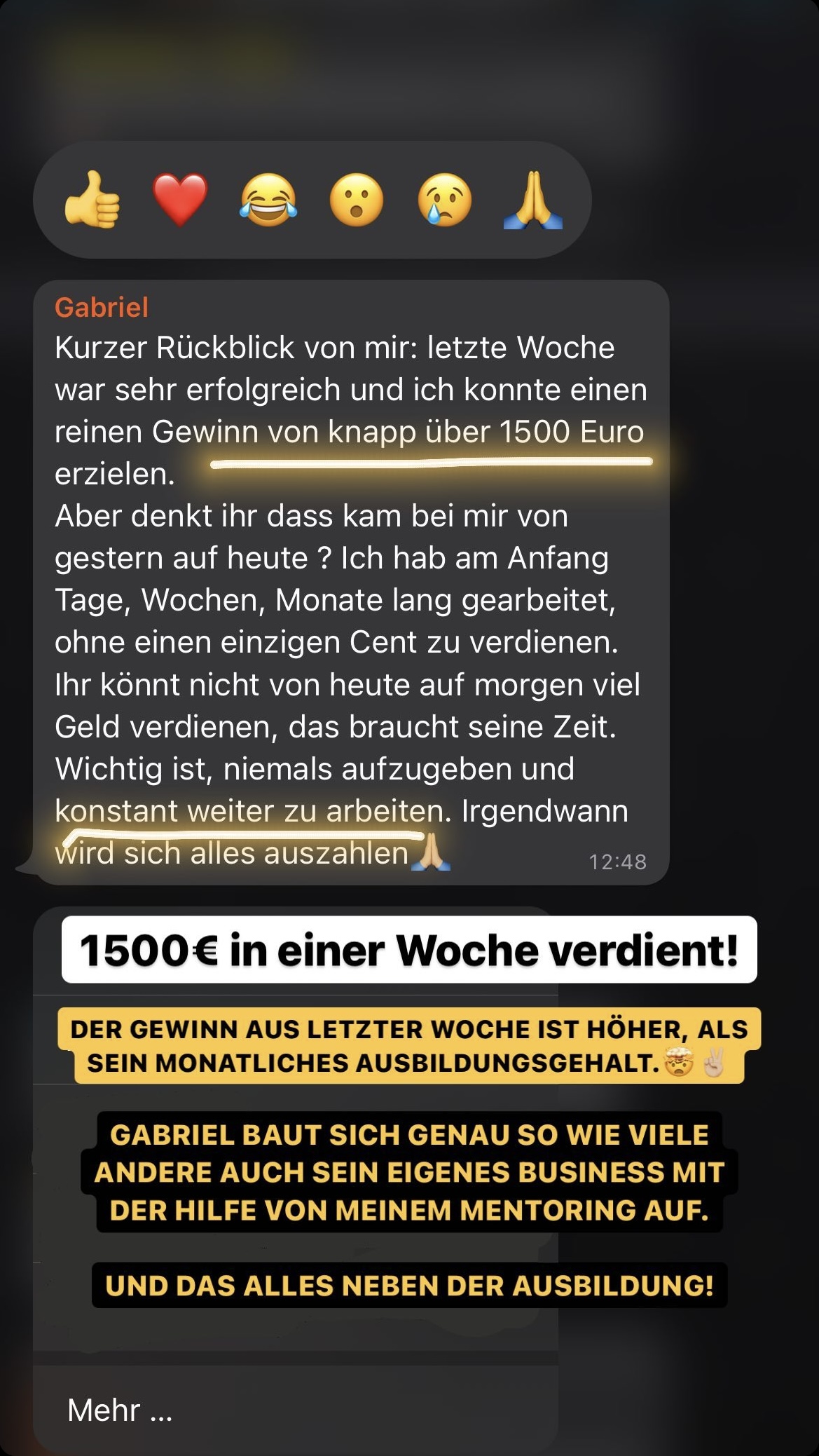 👍 ❤️ 😂 😮 😢 🙏

Gabriel
Kurzer Rückblick von mir: letzte Woche war sehr erfolgreich und ich konnte einen reinen Gewinn von knapp über 1500 Euro erzielen.
Aber denkt ihr dass kam bei mir von gestern auf heute ? Ich hab am Anfang Tage, Wochen, Monate lang gearbeitet, ohne einen einzigen Cent zu verdienen. Ihr könnt nicht von heute auf morgen viel Geld verdienen, das braucht seine Zeit. Wichtig ist, niemals aufzugeben und konstant weiter zu arbeiten. Irgendwann wird sich alles auszahlen🙏 12:48

1500€ in einer Woche verdient!

DER GEWINN AUS LETZTER WOCHE IST HÖHER, ALS SEIN MONATLICHES AUSBILDUNGSGEHALT.🤯✌️

GABRIEL BAUT SICH GENAU SO WIE VIELE ANDERE AUCH SEIN EIGENES BUSINESS MIT DER HILFE VON MEINEM MENTORING AUF.

UND DAS ALLES NEBEN DER AUSBILDUNG!

Mehr ...